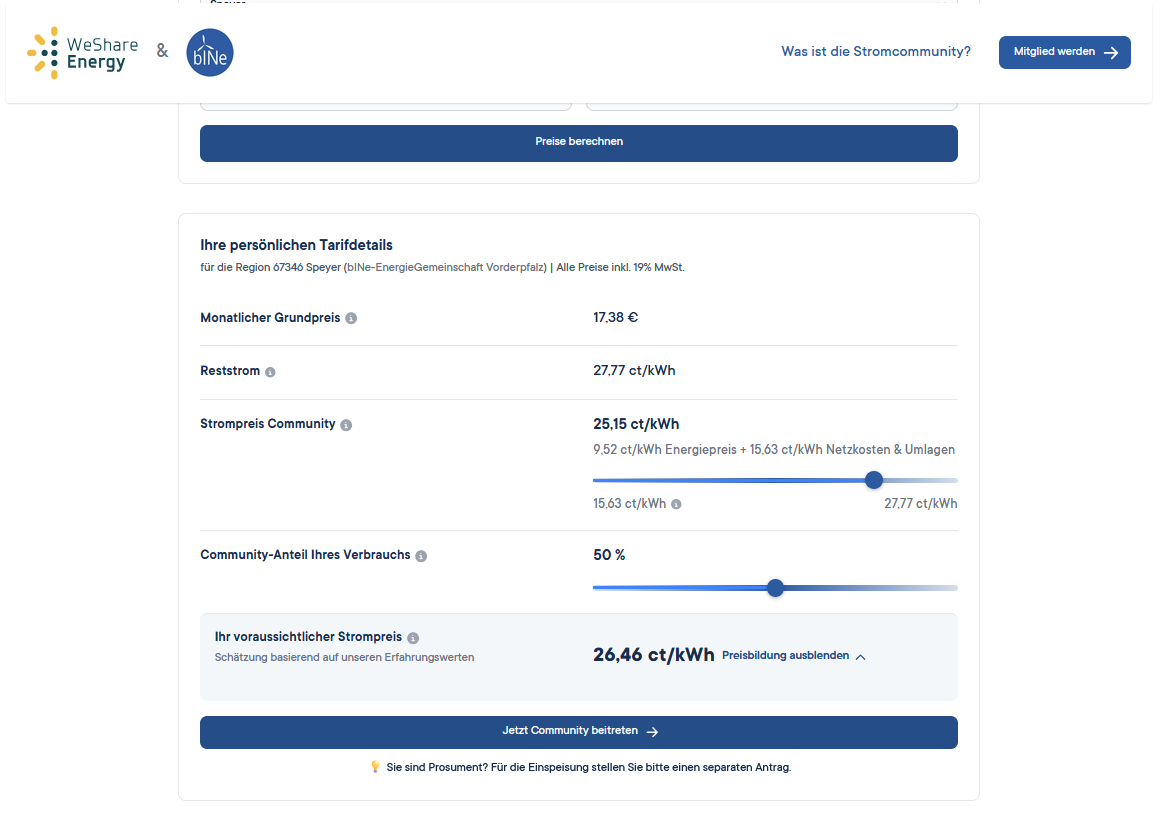 WeShare Energy & bINe

Was ist die Stromcommunity?

Mitglied werden

Preise berechnen

Ihre persönlichen Tarifdetails

für die Region 67346 Speyer (bINe-EnergieGemeinschaft Vorderpfalz) | Alle Preise inkl. 19% MwSt.

Monatlicher Grundpreis 17,38 €

Reststrom 27,77 ct/kWh

Strompreis Community 25,15 ct/kWh

9,52 ct/kWh Energiepreis + 15,63 ct/kWh Netzkosten & Umlagen

15,63 ct/kWh 27,77 ct/kWh

Community-Anteil Ihres Verbrauchs 50 %

Ihr voraussichtlicher Strompreis

Schätzung basierend auf unseren Erfahrungswerten

26,46 ct/kWh Preisbildung ausblenden

Jetzt Community beitreten

Sie sind Prosument? Für die Einspeisung stellen Sie bitte einen separaten Antrag.